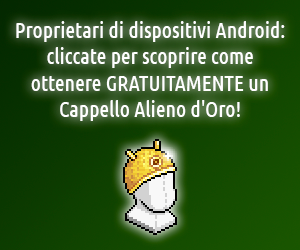 Proprietari di dispositivi Android: cliccate per scoprire come ottenere GRATUITAMENTE un Cappello Alieno d'Oro!